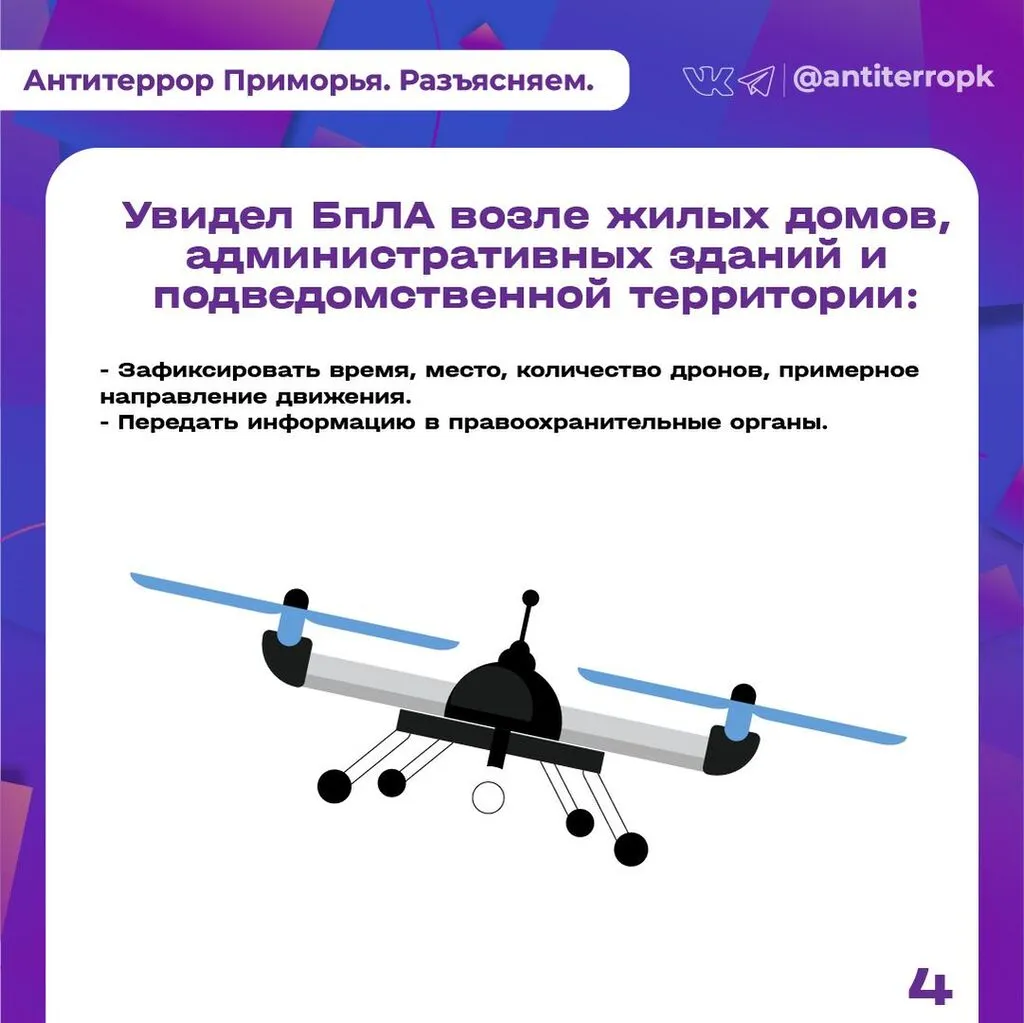 Антитеррор Приморья. Разъясняем.

@antiterropk

Увидел БпЛА возле жилых домов, административных зданий и подведомственной территории:

- Зафиксировать время, место, количество дронов, примерное направление движения.
- Передать информацию в правоохранительные органы.

4